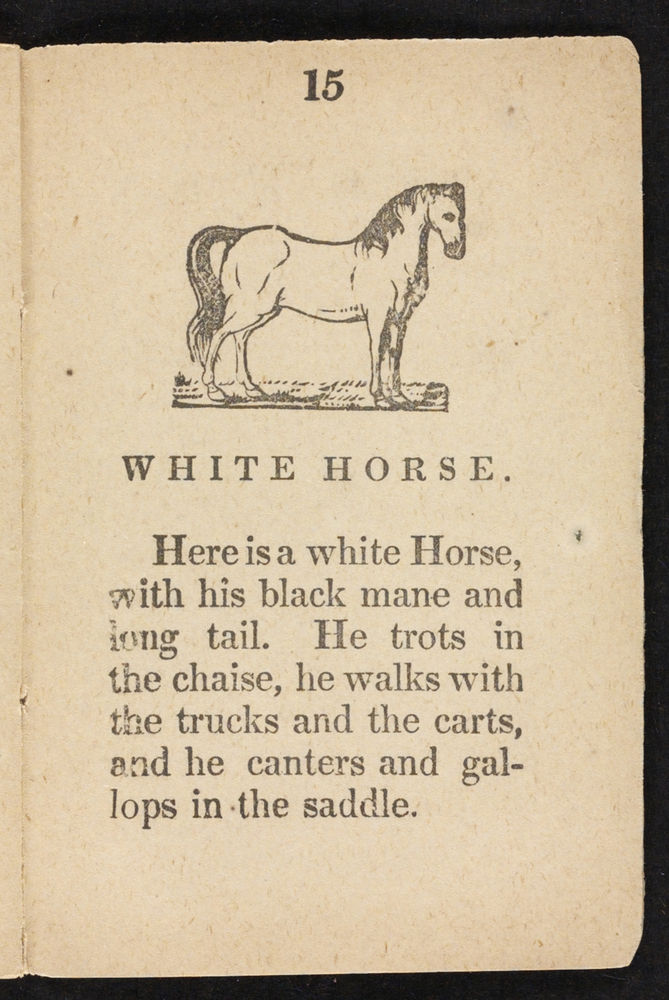 15

WHITE HORSE.

Here is a white Horse, with his black mane and long tail. He trots in the chaise, he walks with the trucks and the carts, and he canters and gallops in the saddle.